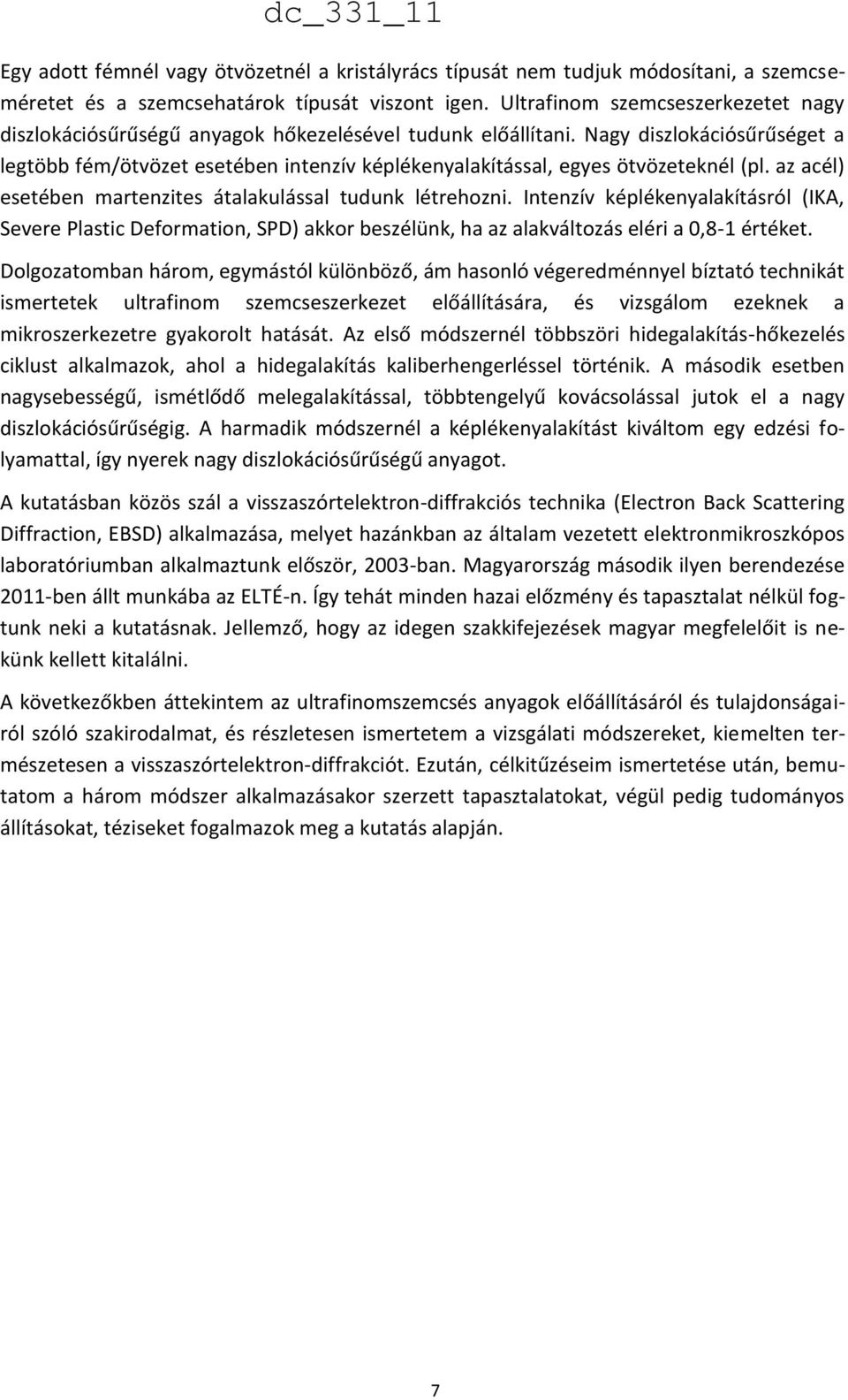 dc_331_11

Egy adott fémnél vagy ötvözetnél a kristályrács típusát nem tudjuk módosítani, a szemcseméretet és a szemcsehatárok típusát viszont igen. Ultrafinom szemcseszerkezetet nagy diszlokációsűrűségű anyagok hőkezelésével tudunk előállítani. Nagy diszlokációsűrűséget a legtöbb fém/ötvözet esetében intenzív képlékenyalakítással, egyes ötvözeteknél (pl. az acél) esetében martenzites átalakulással tudunk létrehozni. Intenzív képlékenyalakításról (IKA, Severe Plastic Deformation, SPD) akkor beszélünk, ha az alakváltozás eléri a 0,8-1 értéket.

Dolgozatomban három, egymástól különböző, ám hasonló végeredménnyel bíztató technikát ismertetek ultrafinom szemcseszerkezet előállítására, és vizsgálom ezeknek a mikroszerkezetre gyakorolt hatását. Az első módszernél többszöri hidegalakítás-hőkezelés ciklust alkalmazok, ahol a hidegalakítás kaliberhengerléssel történik. A második esetben nagysebességű, ismétlődő melegalakítással, többtengelyű kovácsolással jutok el a nagy diszlokációsűrűségig. A harmadik módszernél a képlékenyalakítást kiváltom egy edzési folyamattal, így nyerek nagy diszlokációsűrűségű anyagot.

A kutatásban közös szál a visszaszórtelektron-diffrakciós technika (Electron Back Scattering Diffraction, EBSD) alkalmazása, melyet hazánkban az általam vezetett elektronmikroszkópos laboratóriumban alkalmaztunk először, 2003-ban. Magyarország második ilyen berendezése 2011-ben állt munkába az ELTÉ-n. Így tehát minden hazai előzmény és tapasztalat nélkül fogtunk neki a kutatásnak. Jellemző, hogy az idegen szakkifejezések magyar megfelelőit is nekünk kellett kitalálni.

A következőkben áttekintem az ultrafinomszemcsés anyagok előállításáról és tulajdonságairól szóló szakirodalmat, és részletesen ismertetem a vizsgálati módszereket, kiemelten természetesen a visszaszórtelektron-diffrakciót. Ezután, célkitűzéseim ismertetése után, bemutatom a három módszer alkalmazásakor szerzett tapasztalatokat, végül pedig tudományos állításokat, téziseket fogalmazok meg a kutatás alapján.

7